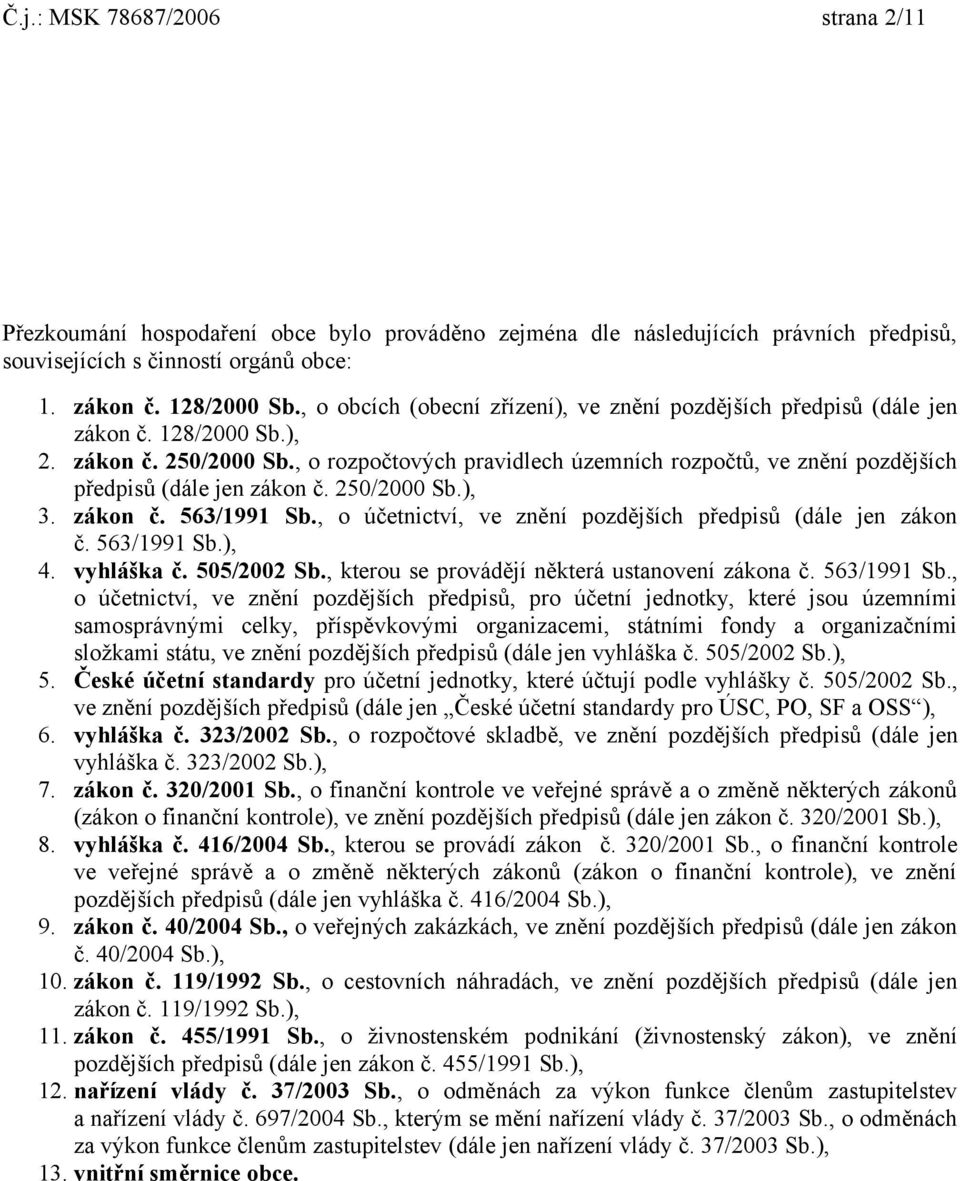 Č.j.: MSK 78687/2006 strana 2/11

Přezkoumání hospodaření obce bylo prováděno zejména dle následujících právních předpisů, souvisejících s činností orgánů obce:

1. zákon č. 128/2000 Sb., o obcích (obecní zřízení), ve znění pozdějších předpisů (dále jen zákon č. 128/2000 Sb.),
2. zákon č. 250/2000 Sb., o rozpočtových pravidlech územních rozpočtů, ve znění pozdějších předpisů (dále jen zákon č. 250/2000 Sb.),
3. zákon č. 563/1991 Sb., o účetnictví, ve znění pozdějších předpisů (dále jen zákon č. 563/1991 Sb.),
4. vyhláška č. 505/2002 Sb., kterou se provádějí některá ustanovení zákona č. 563/1991 Sb., o účetnictví, ve znění pozdějších předpisů, pro účetní jednotky, které jsou územními samosprávnými celky, příspěvkovými organizacemi, státními fondy a organizačními složkami státu, ve znění pozdějších předpisů (dále jen vyhláška č. 505/2002 Sb.),
5. České účetní standardy pro účetní jednotky, které účtují podle vyhlášky č. 505/2002 Sb., ve znění pozdějších předpisů (dále jen „České účetní standardy pro ÚSC, PO, SF a OSS“),
6. vyhláška č. 323/2002 Sb., o rozpočtové skladbě, ve znění pozdějších předpisů (dále jen vyhláška č. 323/2002 Sb.),
7. zákon č. 320/2001 Sb., o finanční kontrole ve veřejné správě a o změně některých zákonů (zákon o finanční kontrole), ve znění pozdějších předpisů (dále jen zákon č. 320/2001 Sb.),
8. vyhláška č. 416/2004 Sb., kterou se provádí zákon č. 320/2001 Sb., o finanční kontrole ve veřejné správě a o změně některých zákonů (zákon o finanční kontrole), ve znění pozdějších předpisů (dále jen vyhláška č. 416/2004 Sb.),
9. zákon č. 40/2004 Sb., o veřejných zakázkách, ve znění pozdějších předpisů (dále jen zákon č. 40/2004 Sb.),
10. zákon č. 119/1992 Sb., o cestovních náhradách, ve znění pozdějších předpisů (dále jen zákon č. 119/1992 Sb.),
11. zákon č. 455/1991 Sb., o živnostenském podnikání (živnostenský zákon), ve znění pozdějších předpisů (dále jen zákon č. 455/1991 Sb.),
12. nařízení vlády č. 37/2003 Sb., o odměnách za výkon funkce členům zastupitelstev a nařízení vlády č. 697/2004 Sb., kterým se mění nařízení vlády č. 37/2003 Sb., o odměnách za výkon funkce členům zastupitelstev (dále jen nařízení vlády č. 37/2003 Sb.),
13. vnitřní směrnice obce.